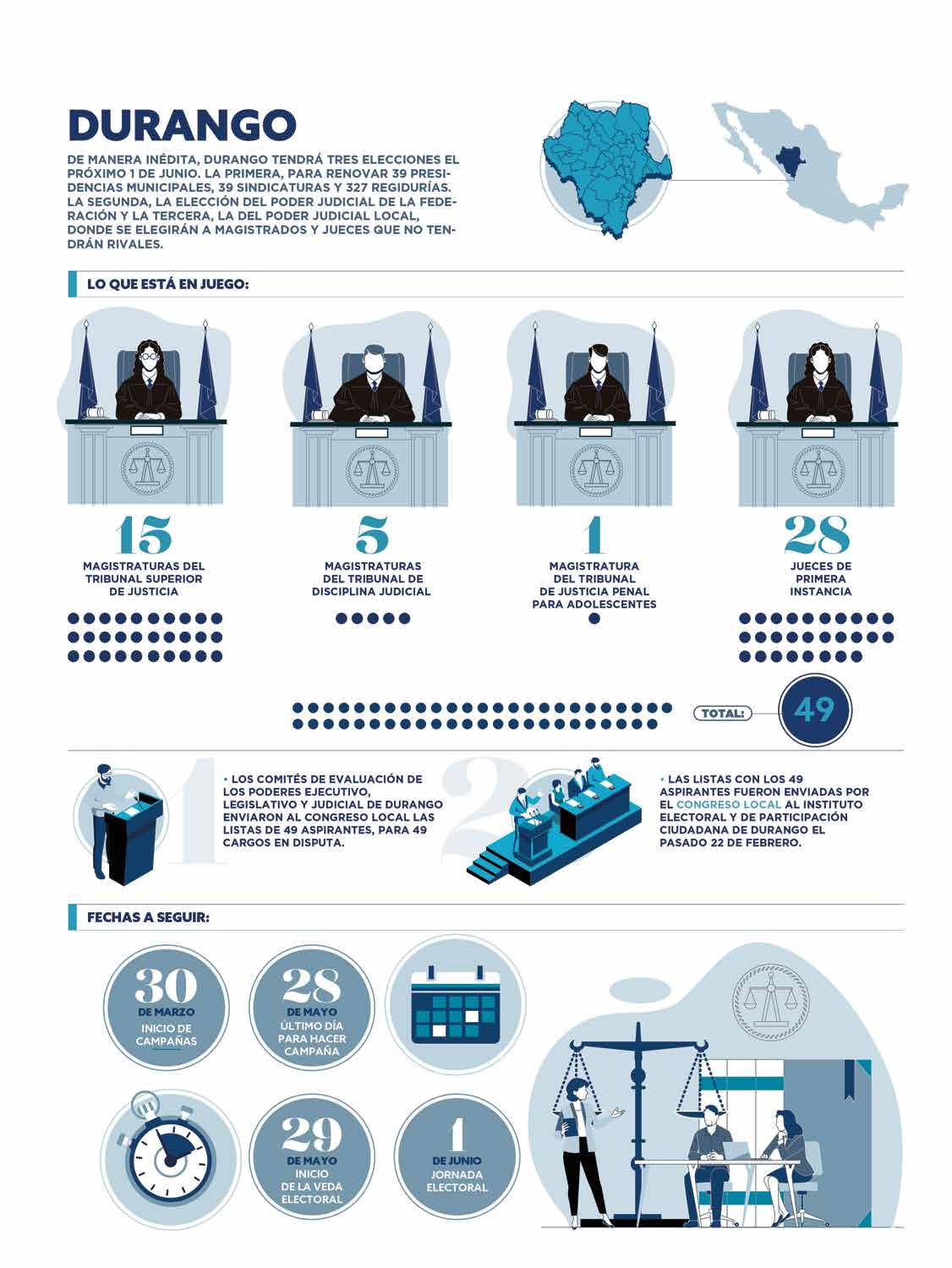 DURANGO

DE MANERA INÉDITA, DURANGO TENDRÁ TRES ELECCIONES EL PRÓXIMO 1 DE JUNIO. LA PRIMERA, PARA RENOVAR 39 PRESIDENCIAS MUNICIPALES, 39 SINDICATURAS Y 327 REGIDURÍAS. LA SEGUNDA, LA ELECCIÓN DEL PODER JUDICIAL DE LA FEDERACIÓN Y LA TERCERA, LA DEL PODER JUDICIAL LOCAL, DONDE SE ELEGIRÁN A MAGISTRADOS Y JUECES QUE NO TENDRÁN RIVALES.

LO QUE ESTÁ EN JUEGO:

15
MAGISTRATURAS DEL TRIBUNAL SUPERIOR DE JUSTICIA

5
MAGISTRATURAS DEL TRIBUNAL DE DISCIPLINA JUDICIAL

1
MAGISTRATURA DEL TRIBUNAL DE JUSTICIA PENAL PARA ADOLESCENTES

28
JUECES DE PRIMERA INSTANCIA

TOTAL: 49

1
• LOS COMITÉS DE EVALUACIÓN DE LOS PODERES EJECUTIVO, LEGISLATIVO Y JUDICIAL DE DURANGO ENVIARON AL CONGRESO LOCAL LAS LISTAS DE 49 ASPIRANTES, PARA 49 CARGOS EN DISPUTA.

2
• LAS LISTAS CON LOS 49 ASPIRANTES FUERON ENVIADAS POR EL CONGRESO LOCAL AL INSTITUTO ELECTORAL Y DE PARTICIPACIÓN CIUDADANA DE DURANGO EL PASADO 22 DE FEBRERO.

FECHAS A SEGUIR:

30
DE MARZO
INICIO DE CAMPAÑAS

28
DE MAYO
ÚLTIMO DÍA PARA HACER CAMPAÑA

29
DE MAYO
INICIO DE LA VEDA ELECTORAL

1
DE JUNIO
JORNADA ELECTORAL